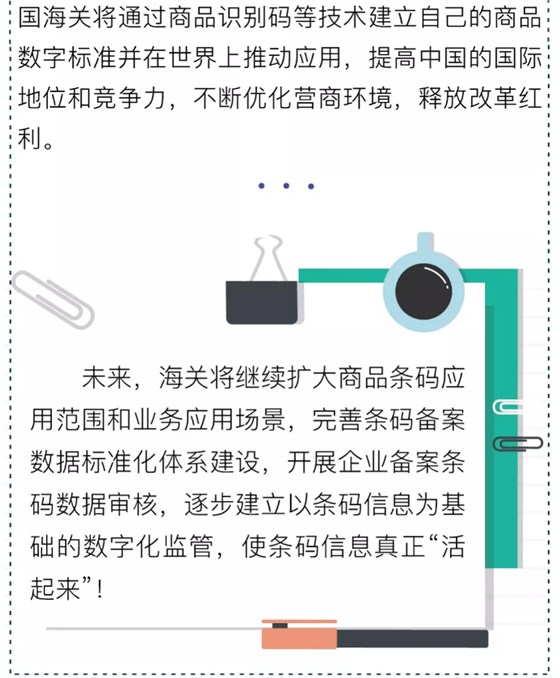 国海关将通过商品识别码等技术建立自己的商品数字标准并在世界上推动应用，提高中国的国际地位和竞争力，不断优化营商环境，释放改革红利。

未来，海关将继续扩大商品条码应用范围和业务应用场景，完善条码备案数据标准化体系建设，开展企业备案条码数据审核，逐步建立以条码信息为基础的数字化监管，使条码信息真正“活起来”！